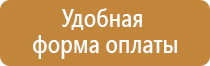 Удобная
форма оплаты